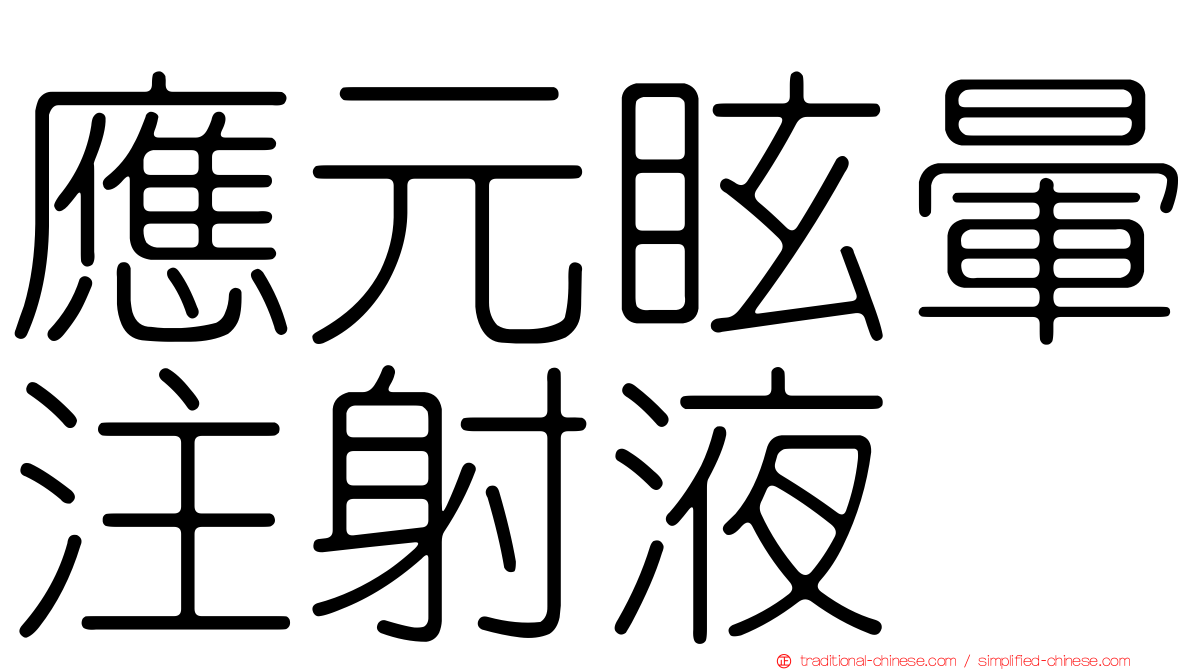 應元眩暈
注射液

traditional-chinese.com / simplified-chinese.com